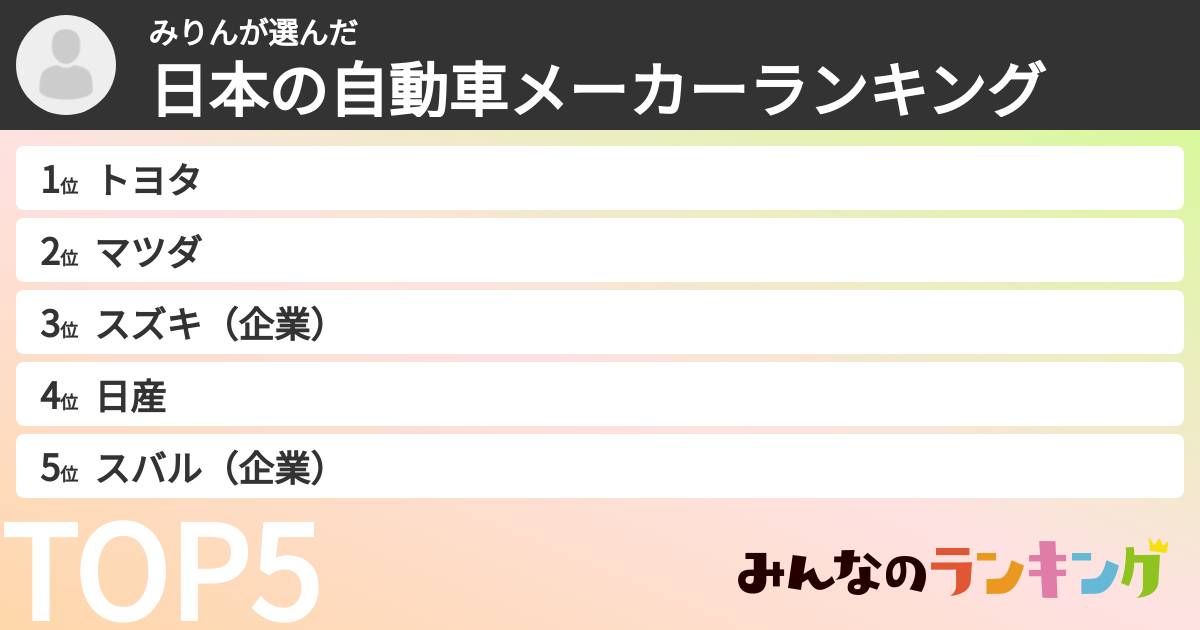 みりんが選んだ
日本の自動車メーカーランキング

1位 トヨタ
2位 マツダ
3位 スズキ（企業）
4位 日産
5位 スバル（企業）

TOP5

みんなのランキング